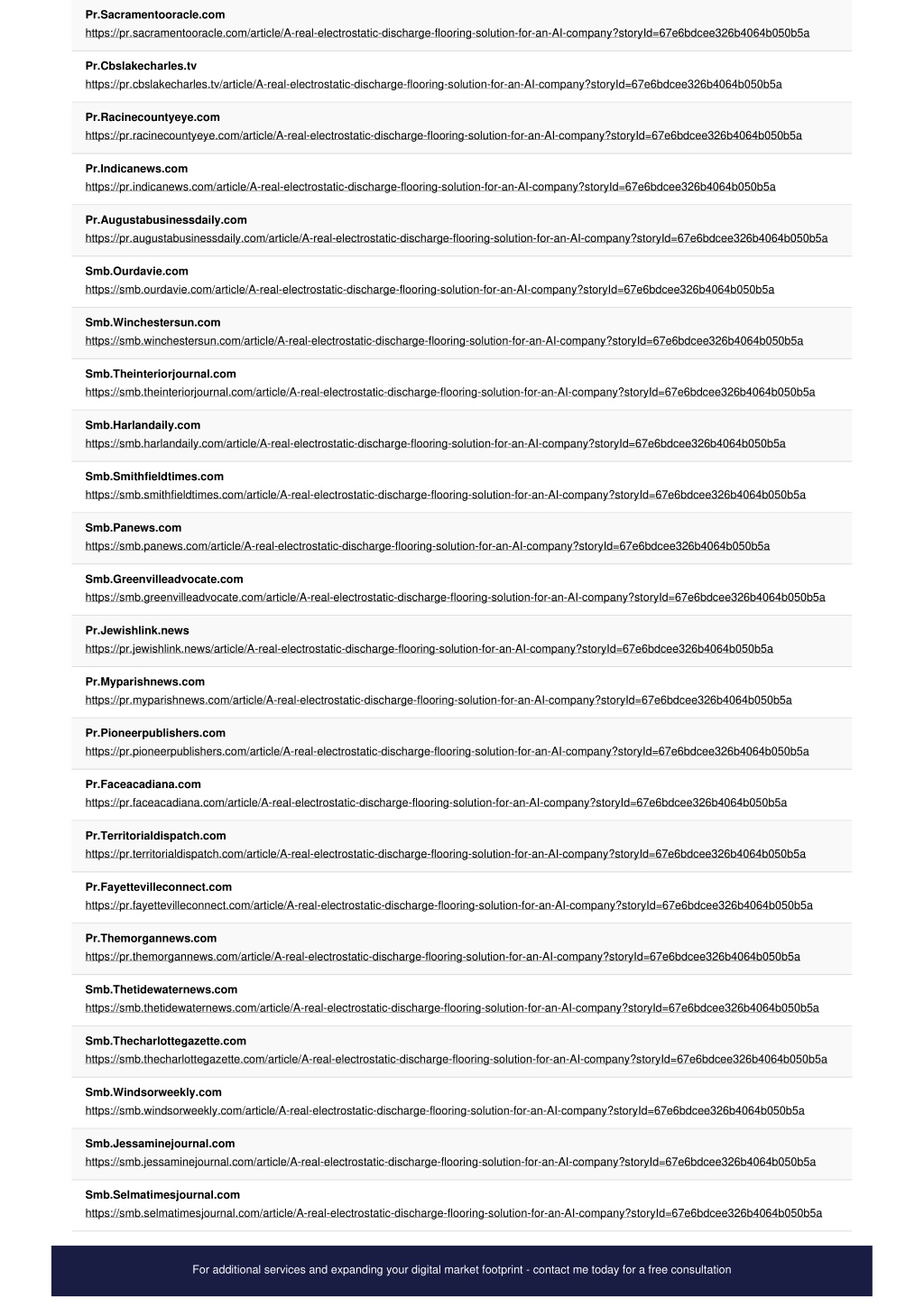 Pr.Sacramentooracle.com
https://pr.sacramentooracle.com/article/A-real-electrostatic-discharge-flooring-solution-for-an-AI-company?storyId=67e6bdcee326b4064b050b5a

Pr.Cbslakecharles.tv
https://pr.cbslakecharles.tv/article/A-real-electrostatic-discharge-flooring-solution-for-an-AI-company?storyId=67e6bdcee326b4064b050b5a

Pr.Racinecountyeye.com
https://pr.racinecountyeye.com/article/A-real-electrostatic-discharge-flooring-solution-for-an-AI-company?storyId=67e6bdcee326b4064b050b5a

Pr.Indicanews.com
https://pr.indicanews.com/article/A-real-electrostatic-discharge-flooring-solution-for-an-AI-company?storyId=67e6bdcee326b4064b050b5a

Pr.Augustabusinessdaily.com
https://pr.augustabusinessdaily.com/article/A-real-electrostatic-discharge-flooring-solution-for-an-AI-company?storyId=67e6bdcee326b4064b050b5a

Smb.Ourdavie.com
https://smb.ourdavie.com/article/A-real-electrostatic-discharge-flooring-solution-for-an-AI-company?storyId=67e6bdcee326b4064b050b5a

Smb.Winchestersun.com
https://smb.winchestersun.com/article/A-real-electrostatic-discharge-flooring-solution-for-an-AI-company?storyId=67e6bdcee326b4064b050b5a

Smb.Theinteriorjournal.com
https://smb.theinteriorjournal.com/article/A-real-electrostatic-discharge-flooring-solution-for-an-AI-company?storyId=67e6bdcee326b4064b050b5a

Smb.Harlandaily.com
https://smb.harlandaily.com/article/A-real-electrostatic-discharge-flooring-solution-for-an-AI-company?storyId=67e6bdcee326b4064b050b5a

Smb.Smithfieldtimes.com
https://smb.smithfieldtimes.com/article/A-real-electrostatic-discharge-flooring-solution-for-an-AI-company?storyId=67e6bdcee326b4064b050b5a

Smb.Panews.com
https://smb.panews.com/article/A-real-electrostatic-discharge-flooring-solution-for-an-AI-company?storyId=67e6bdcee326b4064b050b5a

Smb.Greenvilleadvocate.com
https://smb.greenvilleadvocate.com/article/A-real-electrostatic-discharge-flooring-solution-for-an-AI-company?storyId=67e6bdcee326b4064b050b5a

Pr.Jewishlink.news
https://pr.jewishlink.news/article/A-real-electrostatic-discharge-flooring-solution-for-an-AI-company?storyId=67e6bdcee326b4064b050b5a

Pr.Myparishnews.com
https://pr.myparishnews.com/article/A-real-electrostatic-discharge-flooring-solution-for-an-AI-company?storyId=67e6bdcee326b4064b050b5a

Pr.Pioneerpublishers.com
https://pr.pioneerpublishers.com/article/A-real-electrostatic-discharge-flooring-solution-for-an-AI-company?storyId=67e6bdcee326b4064b050b5a

Pr.Faceacadiana.com
https://pr.faceacadiana.com/article/A-real-electrostatic-discharge-flooring-solution-for-an-AI-company?storyId=67e6bdcee326b4064b050b5a

Pr.Territorialdispatch.com
https://pr.territorialdispatch.com/article/A-real-electrostatic-discharge-flooring-solution-for-an-AI-company?storyId=67e6bdcee326b4064b050b5a

Pr.Fayettevilleconnect.com
https://pr.fayettevilleconnect.com/article/A-real-electrostatic-discharge-flooring-solution-for-an-AI-company?storyId=67e6bdcee326b4064b050b5a

Pr.Themorgannews.com
https://pr.themorgannews.com/article/A-real-electrostatic-discharge-flooring-solution-for-an-AI-company?storyId=67e6bdcee326b4064b050b5a

Smb.Thetidewaternews.com
https://smb.thetidewaternews.com/article/A-real-electrostatic-discharge-flooring-solution-for-an-AI-company?storyId=67e6bdcee326b4064b050b5a

Smb.Thecharlottegazette.com
https://smb.thecharlottegazette.com/article/A-real-electrostatic-discharge-flooring-solution-for-an-AI-company?storyId=67e6bdcee326b4064b050b5a

Smb.Windsorweekly.com
https://smb.windsorweekly.com/article/A-real-electrostatic-discharge-flooring-solution-for-an-AI-company?storyId=67e6bdcee326b4064b050b5a

Smb.Jessaminejournal.com
https://smb.jessaminejournal.com/article/A-real-electrostatic-discharge-flooring-solution-for-an-AI-company?storyId=67e6bdcee326b4064b050b5a

Smb.Selmatimesjournal.com
https://smb.selmatimesjournal.com/article/A-real-electrostatic-discharge-flooring-solution-for-an-AI-company?storyId=67e6bdcee326b4064b050b5a

For additional services and expanding your digital market footprint - contact me today for a free consultation